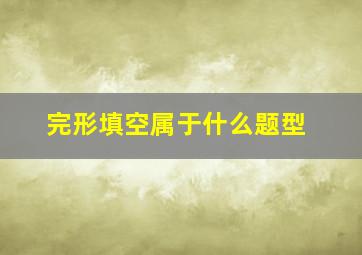 完形填空属于什么题型